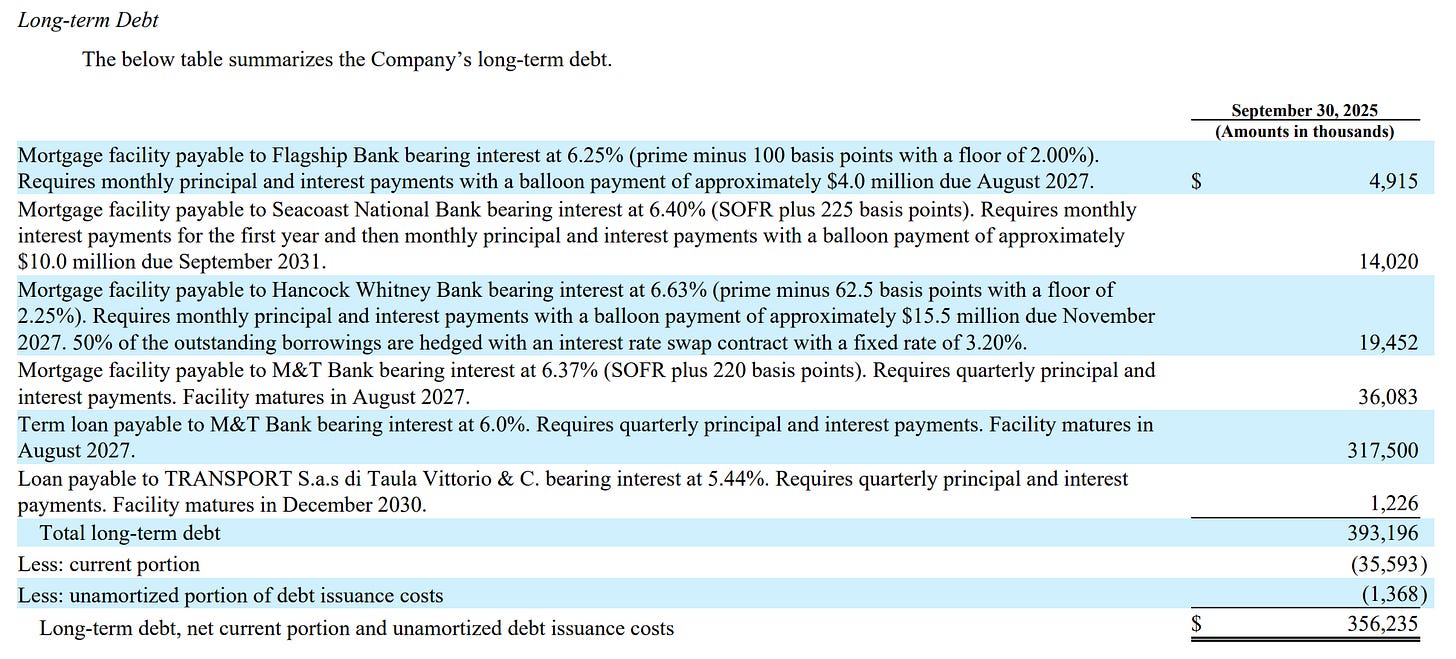 Long-term Debt

The below table summarizes the Company's long-term debt.

| | September 30, 2025 (Amounts in thousands) |
|---|---|
| Mortgage facility payable to Flagship Bank bearing interest at 6.25% (prime minus 100 basis points with a floor of 2.00%). Requires monthly principal and interest payments with a balloon payment of approximately \$4.0 million due August 2027. | \$ 4,915 |
| Mortgage facility payable to Seacoast National Bank bearing interest at 6.40% (SOFR plus 225 basis points). Requires monthly interest payments for the first year and then monthly principal and interest payments with a balloon payment of approximately \$10.0 million due September 2031. | 14,020 |
| Mortgage facility payable to Hancock Whitney Bank bearing interest at 6.63% (prime minus 62.5 basis points with a floor of 2.25%). Requires monthly principal and interest payments with a balloon payment of approximately \$15.5 million due November 2027. 50% of the outstanding borrowings are hedged with an interest rate swap contract with a fixed rate of 3.20%. | 19,452 |
| Mortgage facility payable to M&T Bank bearing interest at 6.37% (SOFR plus 220 basis points). Requires quarterly principal and interest payments. Facility matures in August 2027. | 36,083 |
| Term loan payable to M&T Bank bearing interest at 6.0%. Requires quarterly principal and interest payments. Facility matures in August 2027. | 317,500 |
| Loan payable to TRANSPORT S.a.s di Taula Vittorio & C. bearing interest at 5.44%. Requires quarterly principal and interest payments. Facility matures in December 2030. | 1,226 |
| Total long-term debt | 393,196 |
| Less: current portion | (35,593) |
| Less: unamortized portion of debt issuance costs | (1,368) |
| Long-term debt, net current portion and unamortized debt issuance costs | \$ 356,235 |